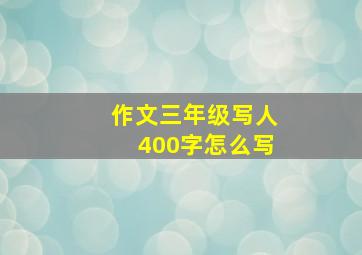 作文三年级写人
400字怎么写